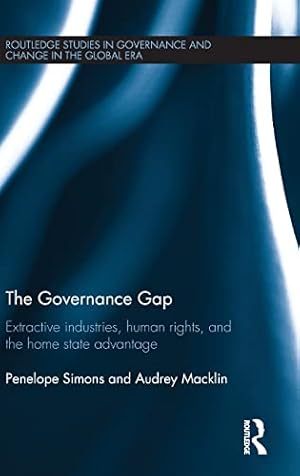 ROUTLEDGE STUDIES IN GOVERNANCE AND CHANGE IN THE GLOBAL ERA

The Governance Gap

Extractive industries, human rights, and the home state advantage

Penelope Simons and Audrey Macklin

ROUTLEDGE